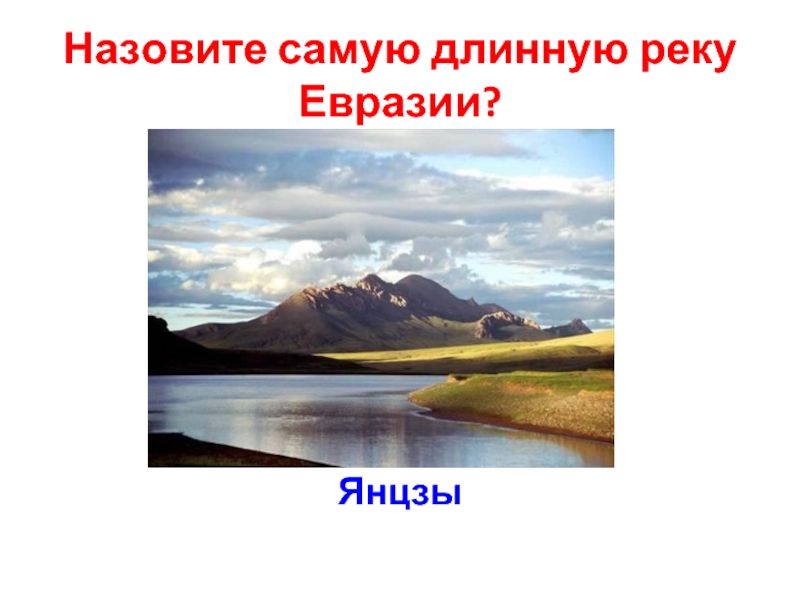 Назовите самую длинную реку Евразии?

Янцзы